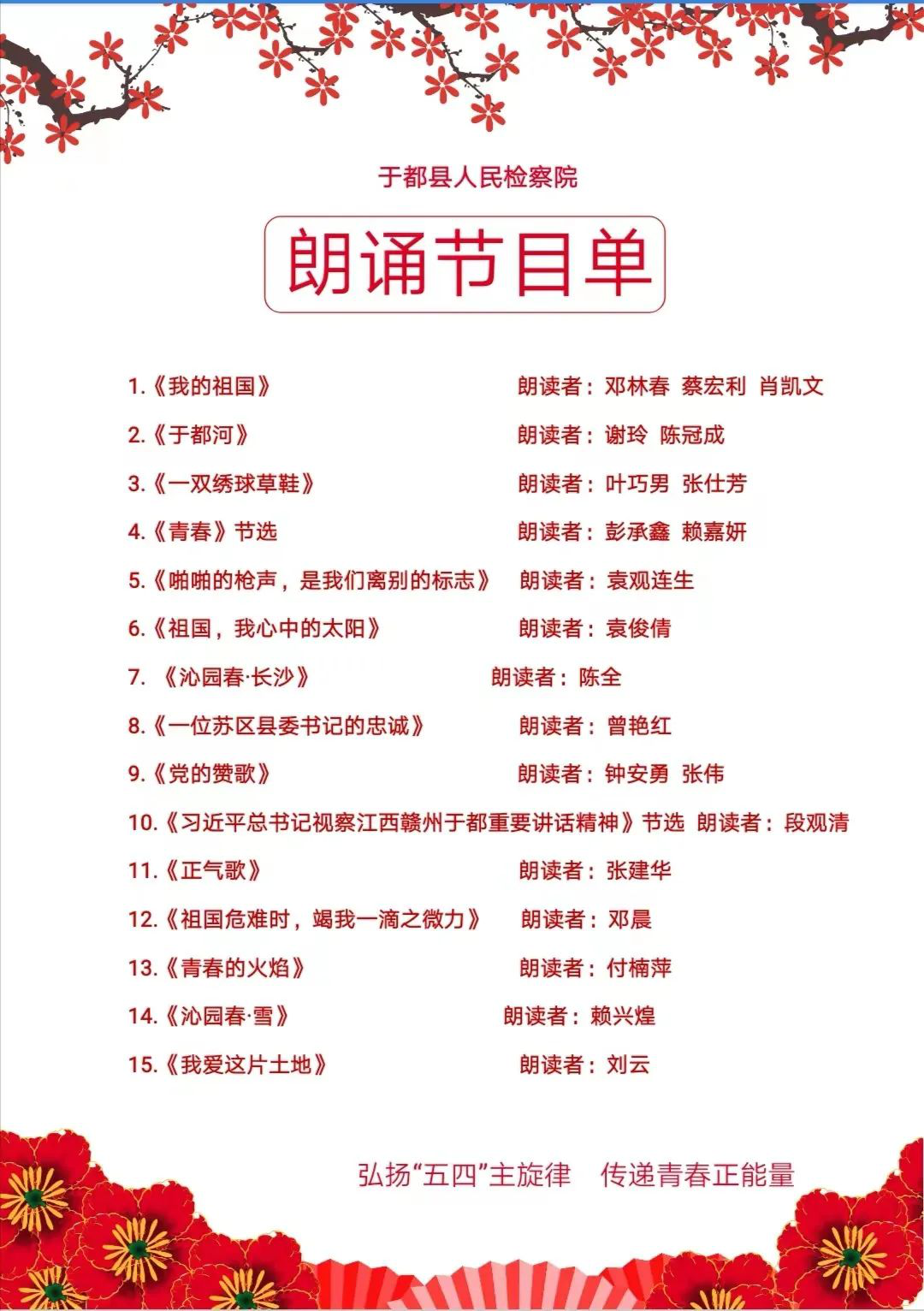 于都县人民检察院

朗诵节目单

1.《我的祖国》 朗读者：邓林春 蔡宏利 肖凯文

2.《于都河》 朗读者：谢玲 陈冠成

3.《一双绣球草鞋》 朗读者：叶巧男 张仕芳

4.《青春》节选 朗读者：彭承鑫 赖嘉妍

5.《啪啪的枪声，是我们离别的标志》 朗读者：袁观连生

6.《祖国，我心中的太阳》 朗读者：袁俊倩

7. 《沁园春·长沙》 朗读者：陈全

8.《一位苏区县委书记的忠诚》 朗读者：曾艳红

9.《党的赞歌》 朗读者：钟安勇 张伟

10.《习近平总书记视察江西赣州于都重要讲话精神》节选 朗读者：段观清

11.《正气歌》 朗读者：张建华

12.《祖国危难时，竭我一滴之微力》 朗读者：邓晨

13.《青春的火焰》 朗读者：付楠萍

14.《沁园春·雪》 朗读者：赖兴煌

15.《我爱这片土地》 朗读者：刘云

弘扬“五四”主旋律 传递青春正能量